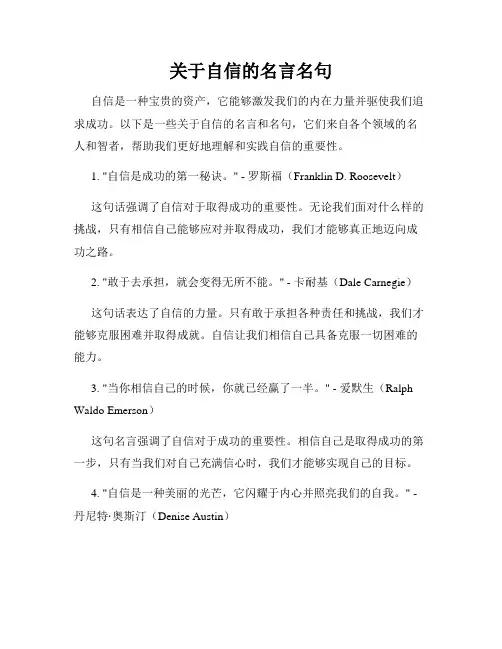 关于自信的名言名句

自信是一种宝贵的资产，它能够激发我们的内在力量并驱使我们追求成功。以下是一些关于自信的名言和名句，它们来自各个领域的名人和智者，帮助我们更好地理解和实践自信的重要性。

1. "自信是成功的第一秘诀。" - 罗斯福（Franklin D. Roosevelt）

这句话强调了自信对于取得成功的重要性。无论我们面对什么样的挑战，只有相信自己能够应对并取得成功，我们才能够真正地迈向成功之路。

2. "敢于去承担，就会变得无所不能。" - 卡耐基（Dale Carnegie）

这句话表达了自信的力量。只有敢于承担各种责任和挑战，我们才能够克服困难并取得成就。自信让我们相信自己具备克服一切困难的能力。

3. "当你相信自己的时候，你就已经赢了一半。" - 爱默生（Ralph Waldo Emerson）

这句名言强调了自信对于成功的重要性。相信自己是取得成功的第一步，只有当我们对自己充满信心时，我们才能够实现自己的目标。

4. "自信是一种美丽的光芒，它闪耀于内心并照亮我们的自我。" - 丹尼特·奥斯汀（Denise Austin）